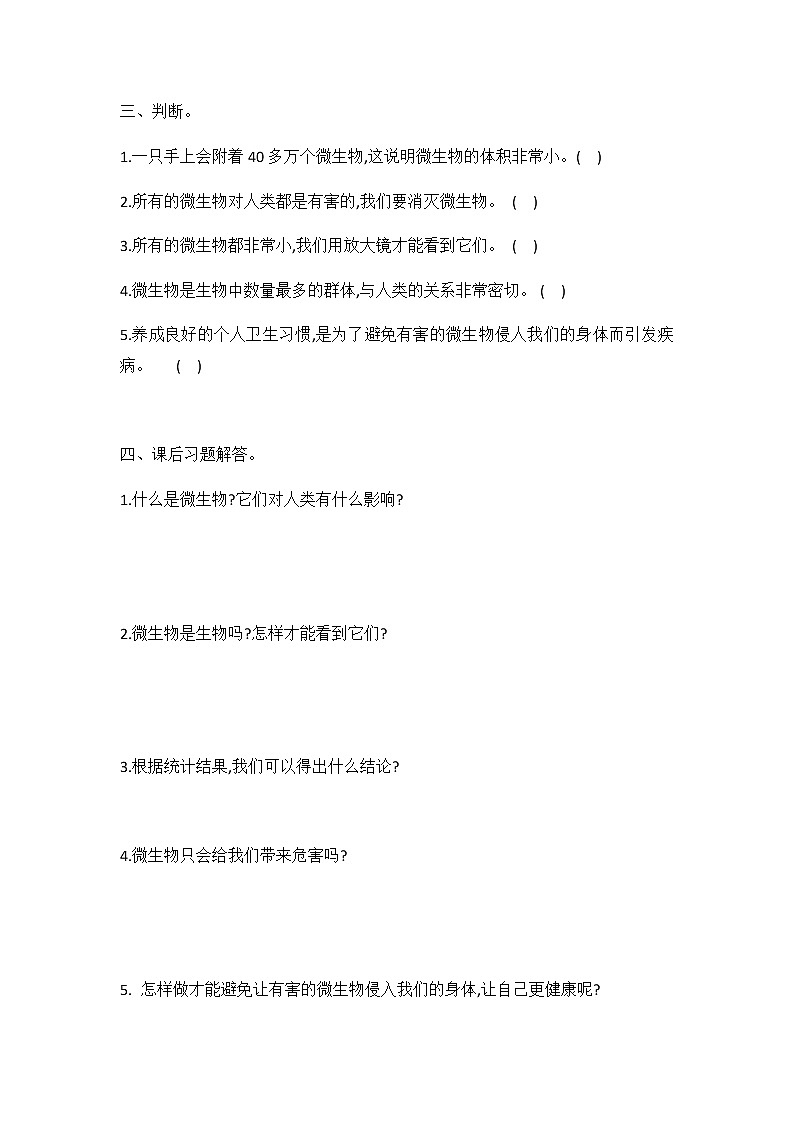 三、判断。

1.一只手上会附着 40 多万个微生物,这说明微生物的体积非常小。( )

2.所有的微生物对人类都是有害的,我们要消灭微生物。 ( )

3.所有的微生物都非常小,我们用放大镜才能看到它们。 ( )

4.微生物是生物中数量最多的群体,与人类的关系非常密切。 ( )

5.养成良好的个人卫生习惯,是为了避免有害的微生物侵人我们的身体而引发疾病。 ( )

四、课后习题解答。

1.什么是微生物?它们对人类有什么影响?

2.微生物是生物吗?怎样才能看到它们?

3.根据统计结果,我们可以得出什么结论?

4.微生物只会给我们带来危害吗?

5. 怎样做才能避免让有害的微生物侵入我们的身体,让自己更健康呢?